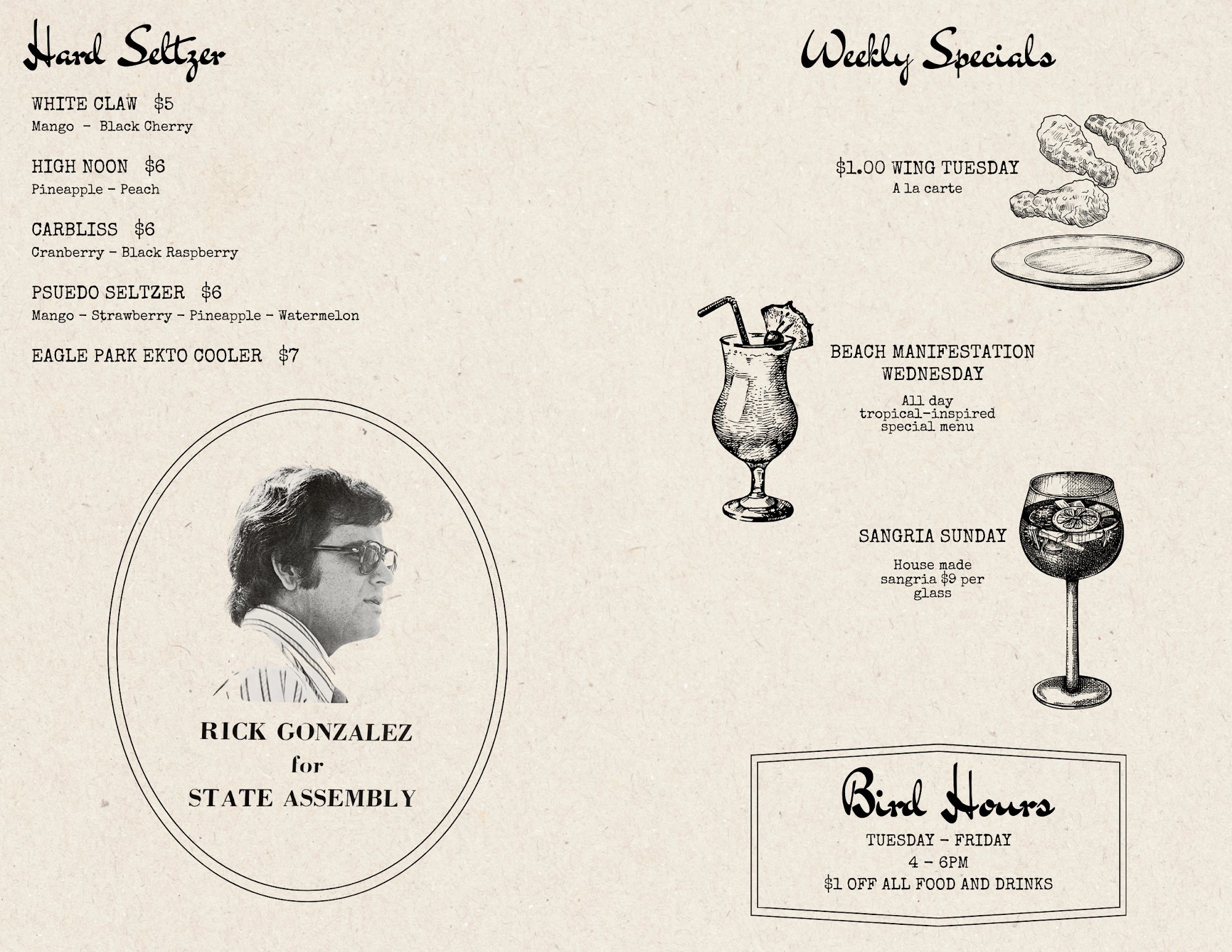 Hard Seltzer

WHITE CLAW $5
Mango - Black Cherry

HIGH NOON $6
Pineapple - Peach

CARBLISS $6
Cranberry - Black Raspberry

PSUEDO SELTZER $6
Mango - Strawberry - Pineapple - Watermelon

EAGLE PARK EKTO COOLER $7

RICK GONZALEZ
for
STATE ASSEMBLY

Weekly Specials

$1.00 WING TUESDAY
A la carte

BEACH MANIFESTATION WEDNESDAY
All day tropical-inspired special menu

SANGRIA SUNDAY
House made sangria $9 per glass

Bird Hours
TUESDAY - FRIDAY
4 - 6PM
$1 OFF ALL FOOD AND DRINKS